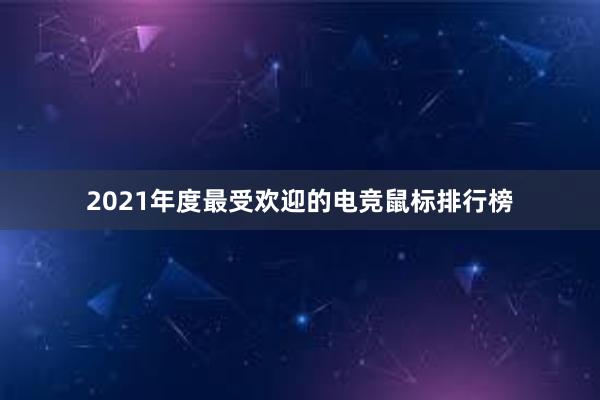 2021年度最受欢迎的电竞鼠标排行榜